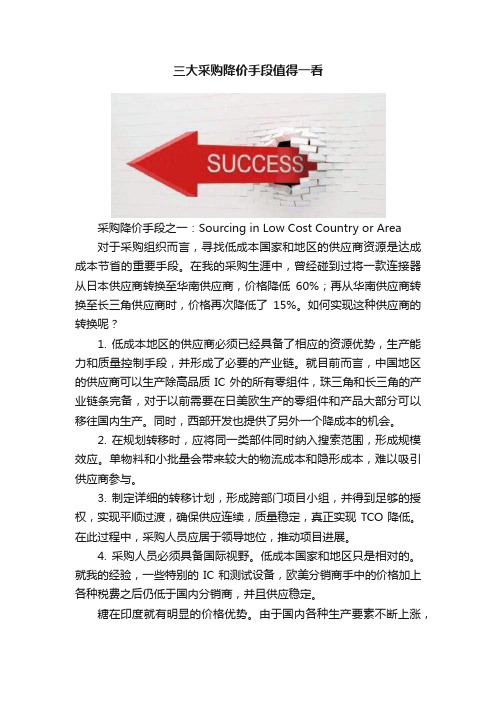 三大采购降价手段值得一看

SUCCESS

采购降价手段之一：Sourcing in Low Cost Country or Area

对于采购组织而言，寻找低成本国家和地区的供应商资源是达成成本节省的重要手段。在我的采购生涯中，曾经碰到过将一款连接器从日本供应商转换至华南供应商，价格降低 60%；再从华南供应商转换至长三角供应商时，价格再次降低了 15%。如何实现这种供应商的转换呢？

1. 低成本地区的供应商必须已经具备了相应的资源优势，生产能力和质量控制手段，并形成了必要的产业链。就目前而言，中国地区的供应商可以生产除高品质 IC 外的所有零组件，珠三角和长三角的产业链条完备，对于以前需要在日美欧生产的零组件和产品大部分可以移往国内生产。同时，西部开发也提供了另外一个降成本的机会。

2. 在规划转移时，应将同一类部件同时纳入搜索范围，形成规模效应。单物料和小批量会带来较大的物流成本和隐形成本，难以吸引供应商参与。

3. 制定详细的转移计划，形成跨部门项目小组，并得到足够的授权，实现平顺过渡，确保供应连续，质量稳定，真正实现 TCO 降低。在此过程中，采购人员应居于领导地位，推动项目进展。

4. 采购人员必须具备国际视野。低成本国家和地区只是相对的。就我的经验，一些特别的 IC 和测试设备，欧美分销商手中的价格加上各种税费之后仍低于国内分销商，并且供应稳定。

糖在印度就有明显的价格优势。由于国内各种生产要素不断上涨，